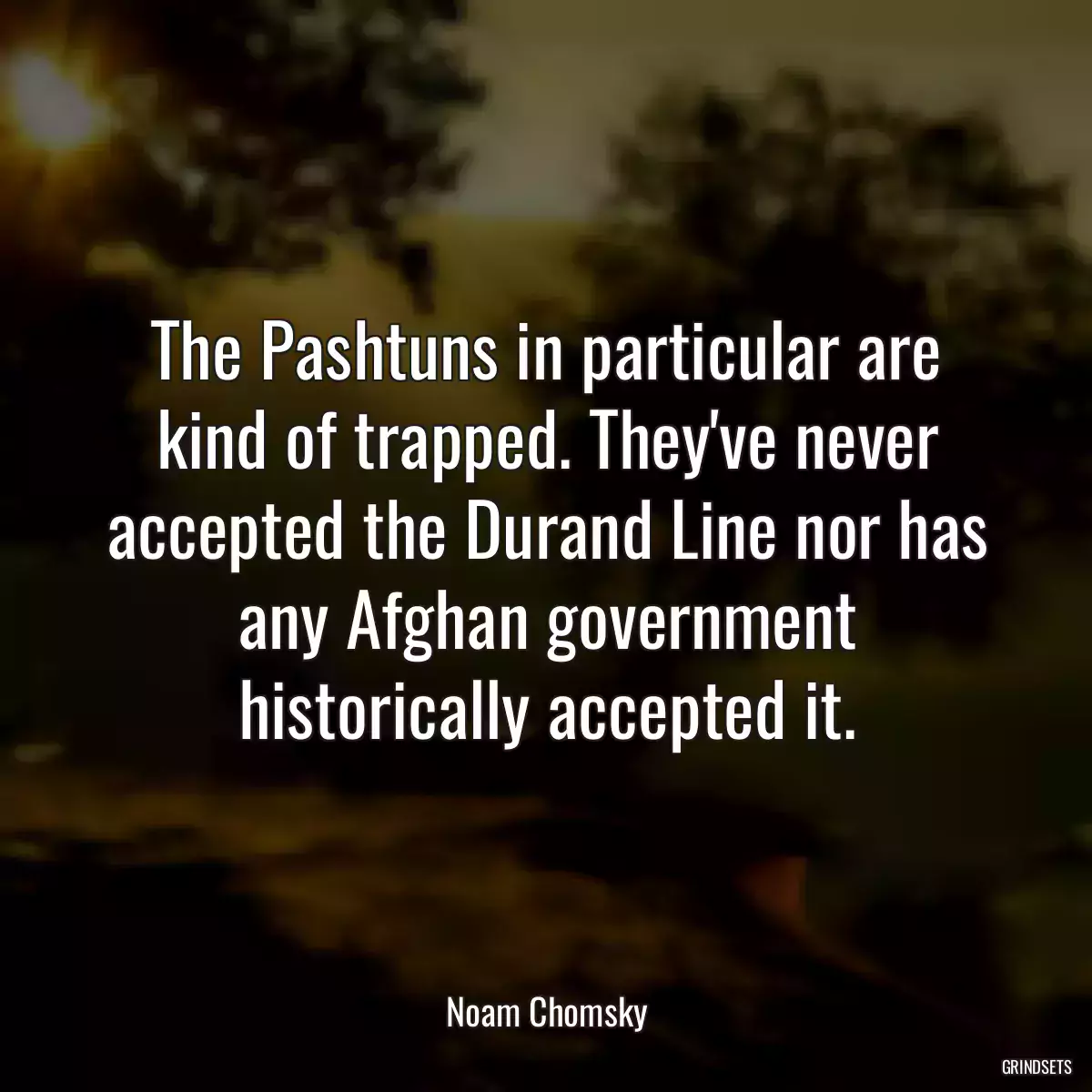 The Pashtuns in particular are kind of trapped. They've never accepted the Durand Line nor has any Afghan government historically accepted it.

Noam Chomsky

GRINDSETS